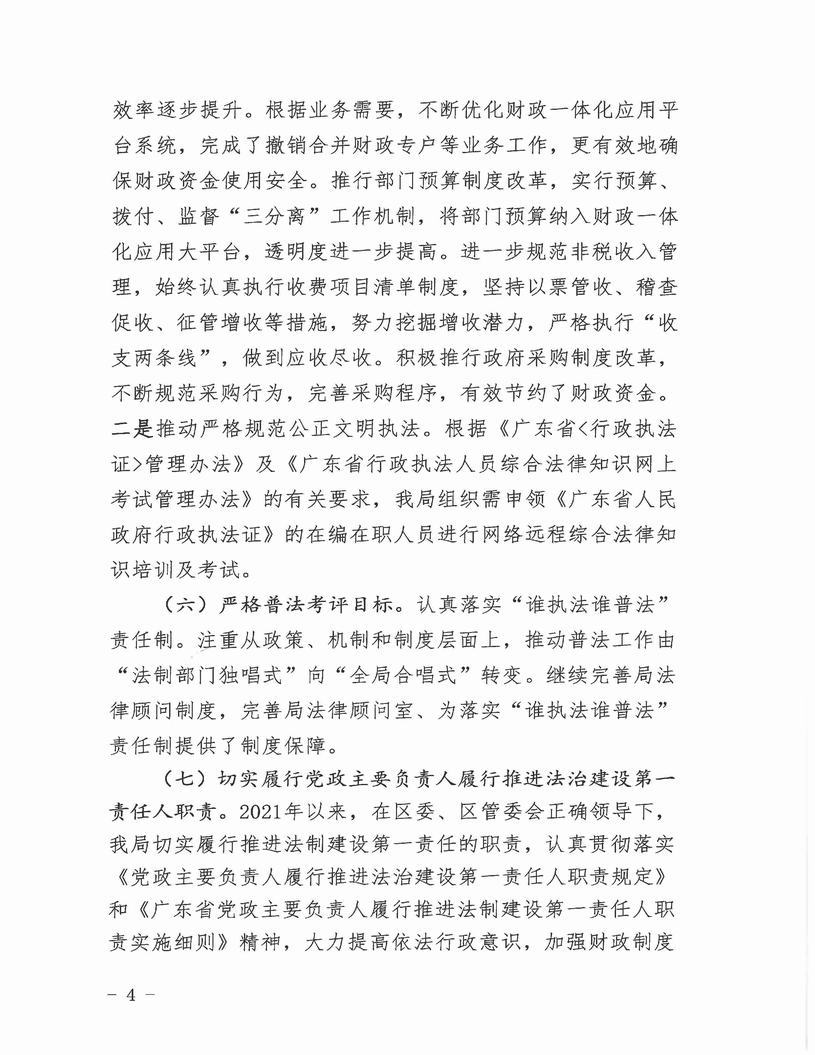 效率逐步提升。根据业务需要，不断优化财政一体化应用平台系统，完成了撤销合并财政专户等业务工作，更有效地确保财政资金使用安全。推行部门预算制度改革，实行预算、拨付、监督“三分离”工作机制，将部门预算纳入财政一体化应用大平台，透明度进一步提高。进一步规范非税收入管理，始终认真执行收费项目清单制度，坚持以票管收、稽查促收、征管增收等措施，努力挖掘增收潜力，严格执行“收支两条线”，做到应收尽收。积极推行政府采购制度改革，不断规范采购行为，完善采购程序，有效节约了财政资金。二是推动严格规范公正文明执法。根据《广东省<行政执法证>管理办法》及《广东省行政执法人员综合法律知识网上考试管理办法》的有关要求，我局组织需申领《广东省人民政府行政执法证》的在编在职人员进行网络远程综合法律知识培训及考试。

（六）严格普法考评目标。认真落实“谁执法谁普法”责任制。注重从政策、机制和制度层面上，推动普法工作由“法制部门独唱式”向“全局合唱式”转变。继续完善局法律顾问制度，完善局法律顾问室、为落实“谁执法谁普法”责任制提供了制度保障。

（七）切实履行党政主要负责人履行推进法治建设第一责任人职责。2021年以来，在区委、区管委会正确领导下，我局切实履行推进法制建设第一责任的职责，认真贯彻落实《党政主要负责人履行推进法治建设第一责任人职责规定》和《广东省党政主要负责人履行推进法制建设第一责任人职责实施细则》精神，大力提高依法行政意识，加强财政制度

－ 4 －